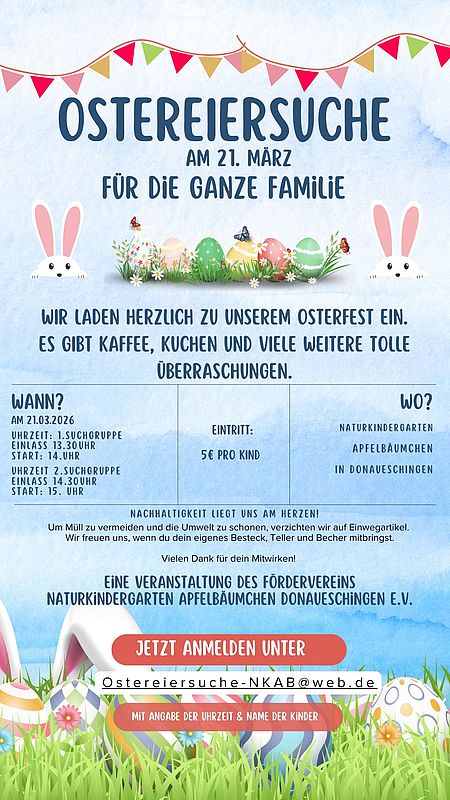 OSTEREIERSUCHE
AM 21. MÄRZ
FÜR DIE GANZE FAMILIE

WIR LADEN HERZLICH ZU UNSEREM OSTERFEST EIN. ES GIBT KAFFEE, KUCHEN UND VIELE WEITERE TOLLE ÜBERRASCHUNGEN.

WANN?
AM 21.03.2026
UHRZEIT: 1.SUCHGRUPPE
EINLASS 13.30UHR
START: 14.UHR
UHRZEIT 2.SUCHGRUPPE
EINLASS 14.30UHR
START: 15. UHR

EINTRITT:
5€ PRO KIND

WO?
NATURKINDERGARTEN
APFELBÄUMCHEN
IN DONAUESCHINGEN

NACHHALTIGKEIT LIEGT UNS AM HERZEN!
Um Müll zu vermeiden und die Umwelt zu schonen, verzichten wir auf Einwegartikel. Wir freuen uns, wenn du dein eigenes Besteck, Teller und Becher mitbringst.

Vielen Dank für dein Mitwirken!

EINE VERANSTALTUNG DES FÖRDERVEREINS NATURKINDERGARTEN APFELBÄUMCHEN DONAUESCHINGEN E.V.

JETZT ANMELDEN UNTER
Ostereiersuche-NKAB@web.de
MIT ANGABE DER UHRZEIT & NAME DER KINDER